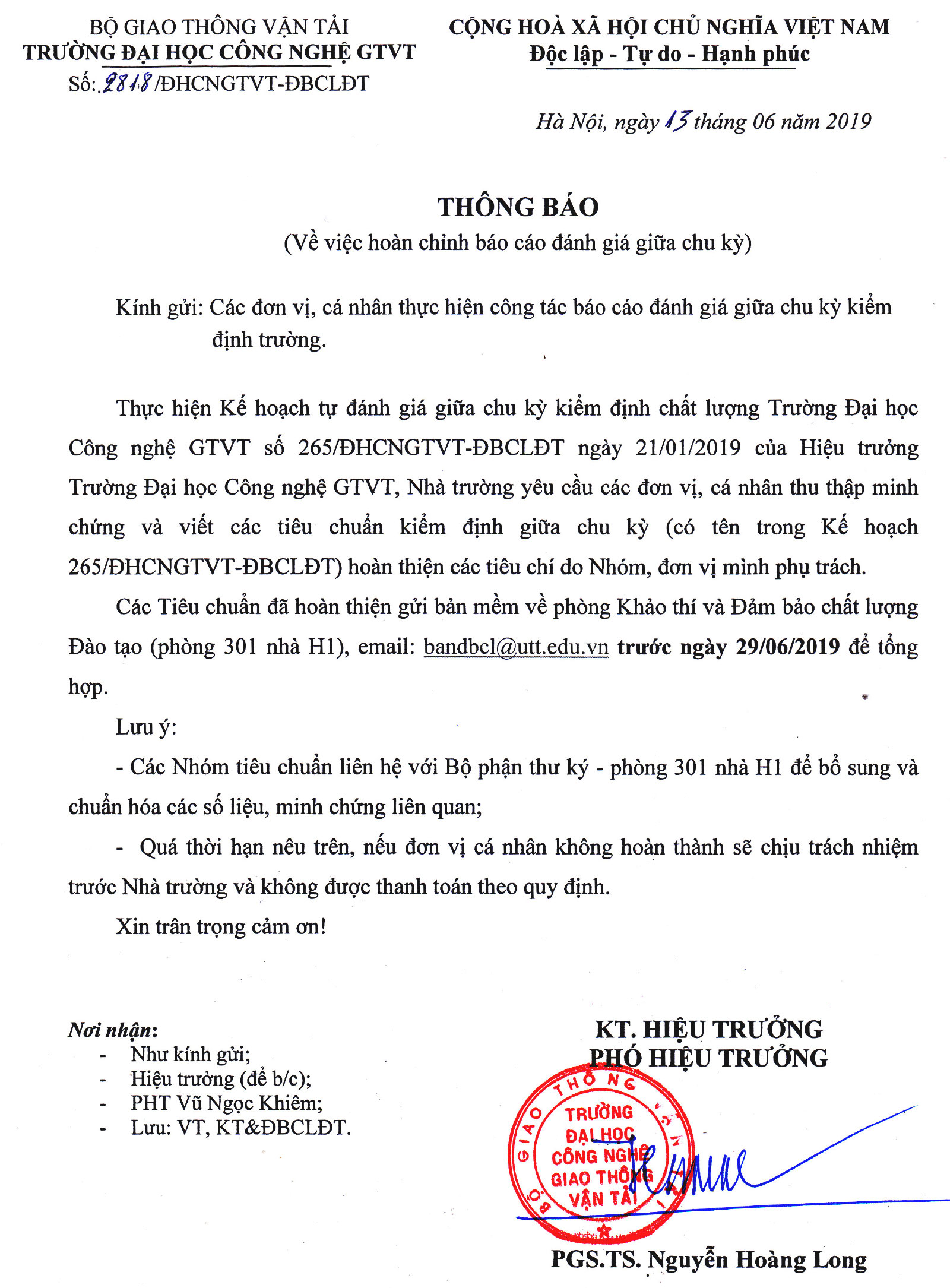 BỘ GIAO THÔNG VẬN TẢI
TRƯỜNG ĐẠI HỌC CÔNG NGHỆ GTVT
Số: 2818 /ĐHCNGTVT-ĐBCLĐT

CỘNG HOÀ XÃ HỘI CHỦ NGHĨA VIỆT NAM
Độc lập - Tự do - Hạnh phúc

Hà Nội, ngày 13 tháng 06 năm 2019

THÔNG BÁO
(Về việc hoàn chỉnh báo cáo đánh giá giữa chu kỳ)

Kính gửi: Các đơn vị, cá nhân thực hiện công tác báo cáo đánh giá giữa chu kỳ kiểm định trường.

Thực hiện Kế hoạch tự đánh giá giữa chu kỳ kiểm định chất lượng Trường Đại học Công nghệ GTVT số 265/ĐHCNGTVT-ĐBCLĐT ngày 21/01/2019 của Hiệu trưởng Trường Đại học Công nghệ GTVT, Nhà trường yêu cầu các đơn vị, cá nhân thu thập minh chứng và viết các tiêu chuẩn kiểm định giữa chu kỳ (có tên trong Kế hoạch 265/ĐHCNGTVT-ĐBCLĐT) hoàn thiện các tiêu chí do Nhóm, đơn vị mình phụ trách.

Các Tiêu chuẩn đã hoàn thiện gửi bản mềm về phòng Khảo thí và Đảm bảo chất lượng Đào tạo (phòng 301 nhà H1), email: bandbcl@utt.edu.vn trước ngày 29/06/2019 để tổng hợp.

Lưu ý:

- Các Nhóm tiêu chuẩn liên hệ với Bộ phận thư ký - phòng 301 nhà H1 để bổ sung và chuẩn hóa các số liệu, minh chứng liên quan;

- Quá thời hạn nêu trên, nếu đơn vị cá nhân không hoàn thành sẽ chịu trách nhiệm trước Nhà trường và không được thanh toán theo quy định.

Xin trân trọng cảm ơn!

Nơi nhận:
- Như kính gửi;
- Hiệu trưởng (để b/c);
- PHT Vũ Ngọc Khiêm;
- Lưu: VT, KT&ĐBCLĐT.

KT. HIỆU TRƯỞNG
PHÓ HIỆU TRƯỞNG

BỘ GIAO THÔNG VẬN TẢI
TRƯỜNG ĐẠI HỌC CÔNG NGHỆ GIAO THÔNG VẬN TẢI

PGS.TS. Nguyễn Hoàng Long